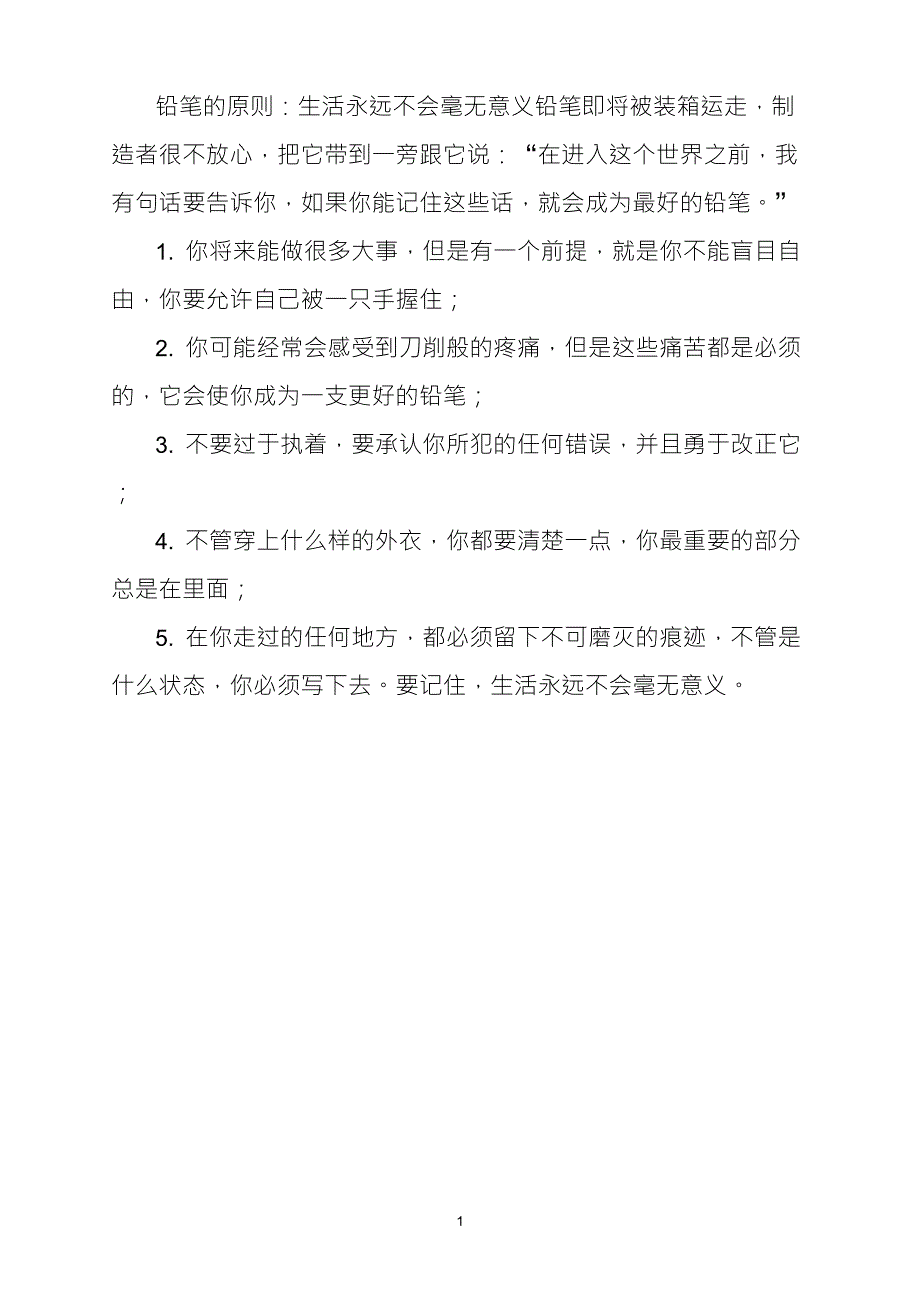 铅笔的原则：生活永远不会毫无意义铅笔即将被装箱运走，制造者很不放心，把它带到一旁跟它说：“在进入这个世界之前，我有句话要告诉你，如果你能记住这些话，就会成为最好的铅笔。”

1. 你将来能做很多大事，但是有一个前提，就是你不能盲目自由，你要允许自己被一只手握住；

2. 你可能经常会感受到刀削般的疼痛，但是这些痛苦都是必须的，它会使你成为一支更好的铅笔；

3. 不要过于执着，要承认你所犯的任何错误，并且勇于改正它；

4. 不管穿上什么样的外衣，你都要清楚一点，你最重要的部分总是在里面；

5. 在你走过的任何地方，都必须留下不可磨灭的痕迹，不管是什么状态，你必须写下去。要记住，生活永远不会毫无意义。

1